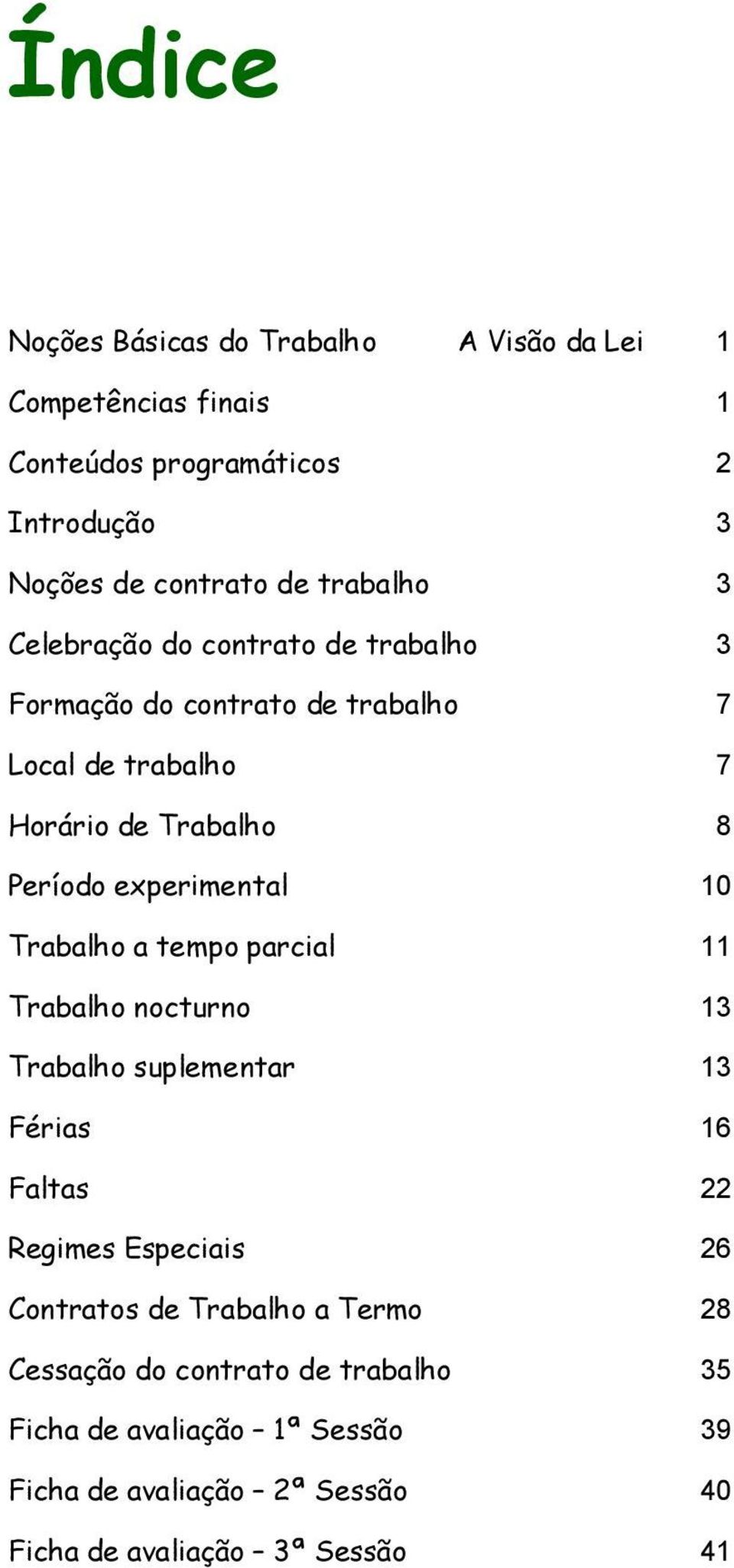 Índice

Noções Básicas do Trabalho A Visão da Lei 1

Competências finais 1

Conteúdos programáticos 2

Introdução 3

Noções de contrato de trabalho 3

Celebração do contrato de trabalho 3

Formação do contrato de trabalho 7

Local de trabalho 7

Horário de Trabalho 8

Período experimental 10

Trabalho a tempo parcial 11

Trabalho nocturno 13

Trabalho suplementar 13

Férias 16

Faltas 22

Regimes Especiais 26

Contratos de Trabalho a Termo 28

Cessação do contrato de trabalho 35

Ficha de avaliação – 1ª Sessão 39

Ficha de avaliação – 2ª Sessão 40

Ficha de avaliação – 3ª Sessão 41